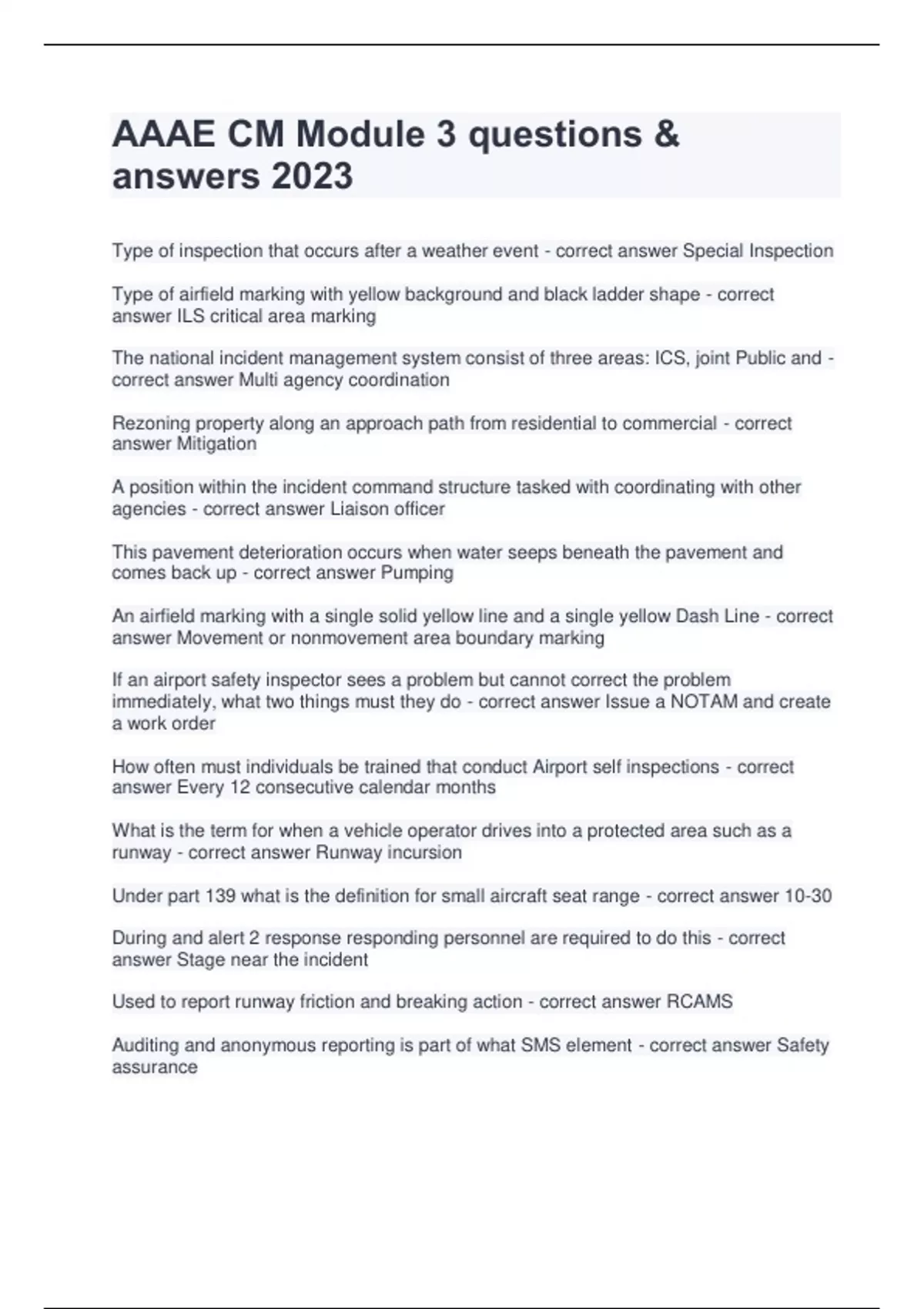 AAAE CM Module 3 questions & answers 2023

Type of inspection that occurs after a weather event - correct answer Special Inspection

Type of airfield marking with yellow background and black ladder shape - correct answer ILS critical area marking

The national incident management system consist of three areas: ICS, joint Public and - correct answer Multi agency coordination

Rezoning property along an approach path from residential to commercial - correct answer Mitigation

A position within the incident command structure tasked with coordinating with other agencies - correct answer Liaison officer

This pavement deterioration occurs when water seeps beneath the pavement and comes back up - correct answer Pumping

An airfield marking with a single solid yellow line and a single yellow Dash Line - correct answer Movement or nonmovement area boundary marking

If an airport safety inspector sees a problem but cannot correct the problem immediately, what two things must they do - correct answer Issue a NOTAM and create a work order

How often must individuals be trained that conduct Airport self inspections - correct answer Every 12 consecutive calendar months

What is the term for when a vehicle operator drives into a protected area such as a runway - correct answer Runway incursion

Under part 139 what is the definition for small aircraft seat range - correct answer 10-30

During and alert 2 response responding personnel are required to do this - correct answer Stage near the incident

Used to report runway friction and breaking action - correct answer RCAMS

Auditing and anonymous reporting is part of what SMS element - correct answer Safety assurance